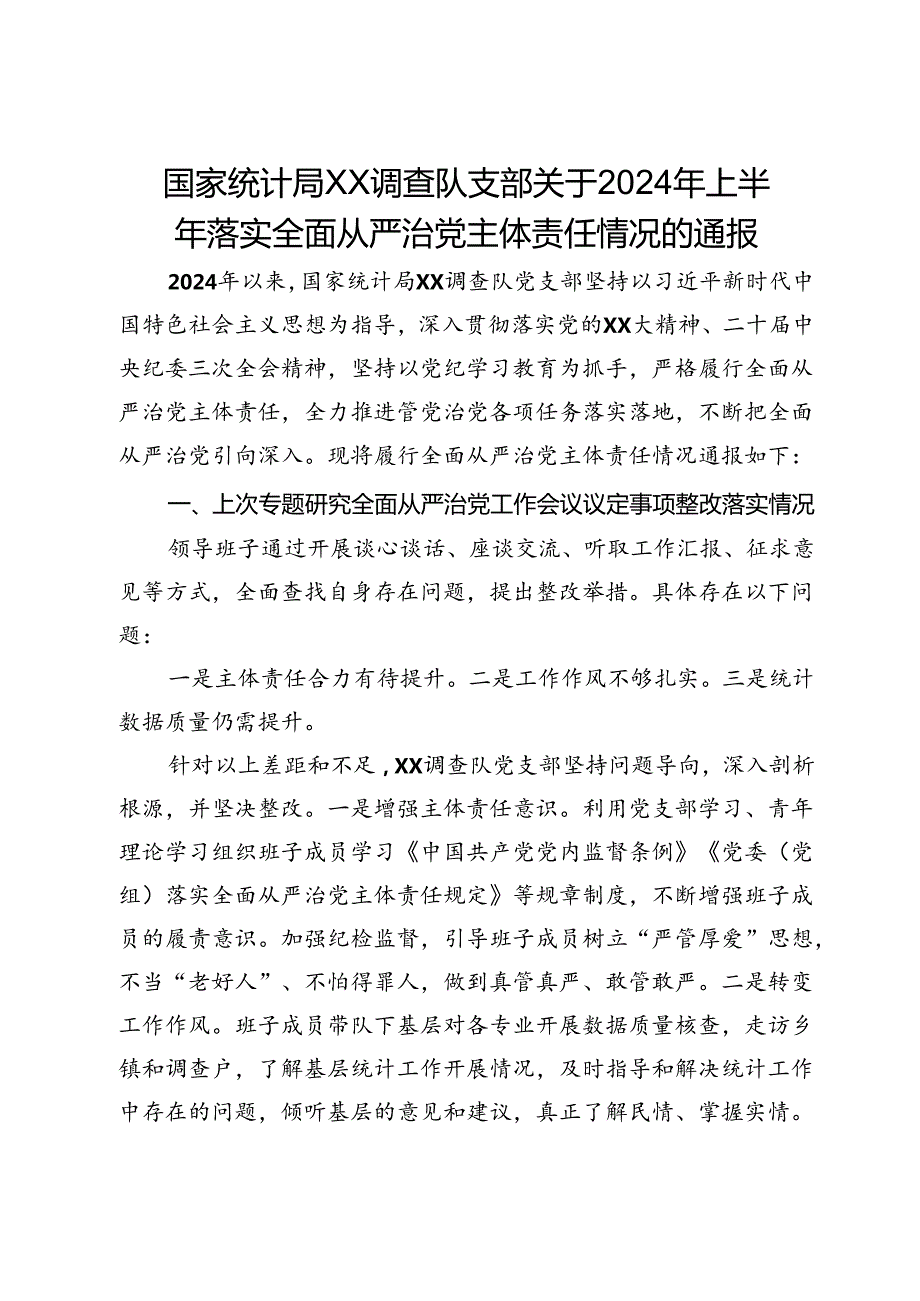 国家统计局XX调查队支部关于2024年上半年落实全面从严治党主体责任情况的通报

2024年以来，国家统计局XX调查队党支部坚持以习近平新时代中国特色社会主义思想为指导，深入贯彻落实党的XX大精神、二十届中央纪委三次全会精神，坚持以党纪学习教育为抓手，严格履行全面从严治党主体责任，全力推进管党治党各项任务落实落地，不断把全面从严治党引向深入。现将履行全面从严治党主体责任情况通报如下：

一、上次专题研究全面从严治党工作会议议定事项整改落实情况

领导班子通过开展谈心谈话、座谈交流、听取工作汇报、征求意见等方式，全面查找自身存在问题，提出整改举措。具体存在以下问题：

一是主体责任合力有待提升。二是工作作风不够扎实。三是统计数据质量仍需提升。

针对以上差距和不足，XX调查队党支部坚持问题导向，深入剖析根源，并坚决整改。一是增强主体责任意识。利用党支部学习、青年理论学习组织班子成员学习《中国共产党党内监督条例》《党委（党组）落实全面从严治党主体责任规定》等规章制度，不断增强班子成员的履责意识。加强纪检监督，引导班子成员树立“严管厚爱”思想，不当“老好人”、不怕得罪人，做到真管真严、敢管敢严。二是转变工作作风。班子成员带队下基层对各专业开展数据质量核查，走访乡镇和调查户，了解基层统计工作开展情况，及时指导和解决统计工作中存在的问题，倾听基层的意见和建议，真正了解民情、掌握实情。